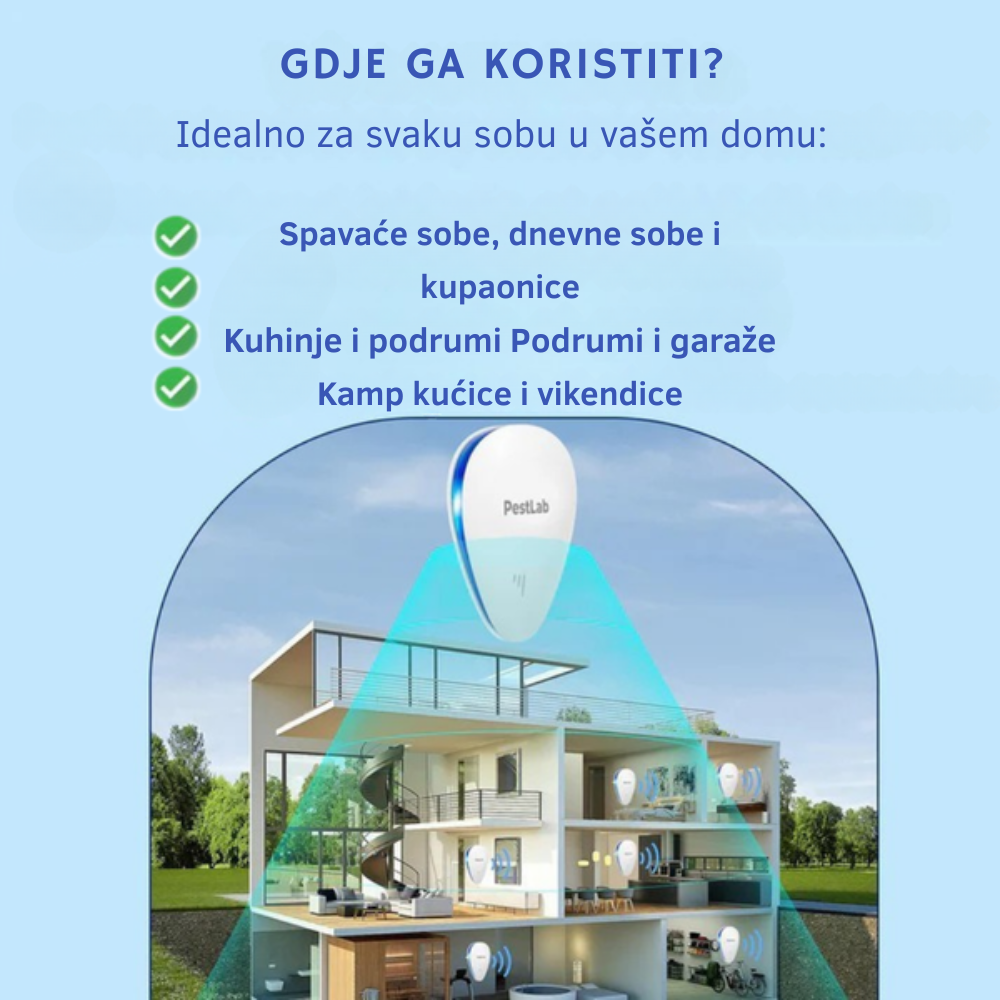 GDJE GA KORISTITI?

Idealno za svaku sobu u vašem domu:

Spavaće sobe, dnevne sobe i kupaonice
Kuhinje i podrumi Podrumi i garaže
Kamp kućice i vikendice

PestLab